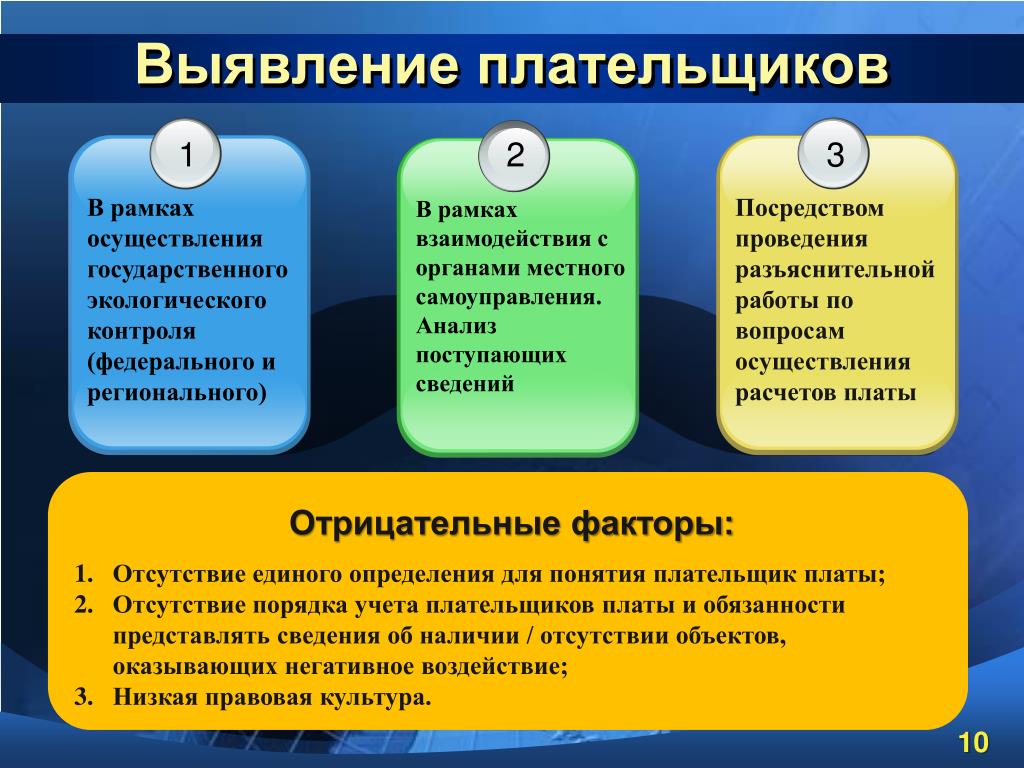 Выявление плательщиков

1

В рамках осуществления государственного экологического контроля (федерального и регионального)

2

В рамках взаимодействия с органами местного самоуправления. Анализ поступающих сведений

3

Посредством проведения разъяснительной работы по вопросам осуществления расчетов платы

Отрицательные факторы:

1. Отсутствие единого определения для понятия плательщик платы;
2. Отсутствие порядка учета плательщиков платы и обязанности представлять сведения об наличии / отсутствии объектов, оказывающих негативное воздействие;
3. Низкая правовая культура.

10